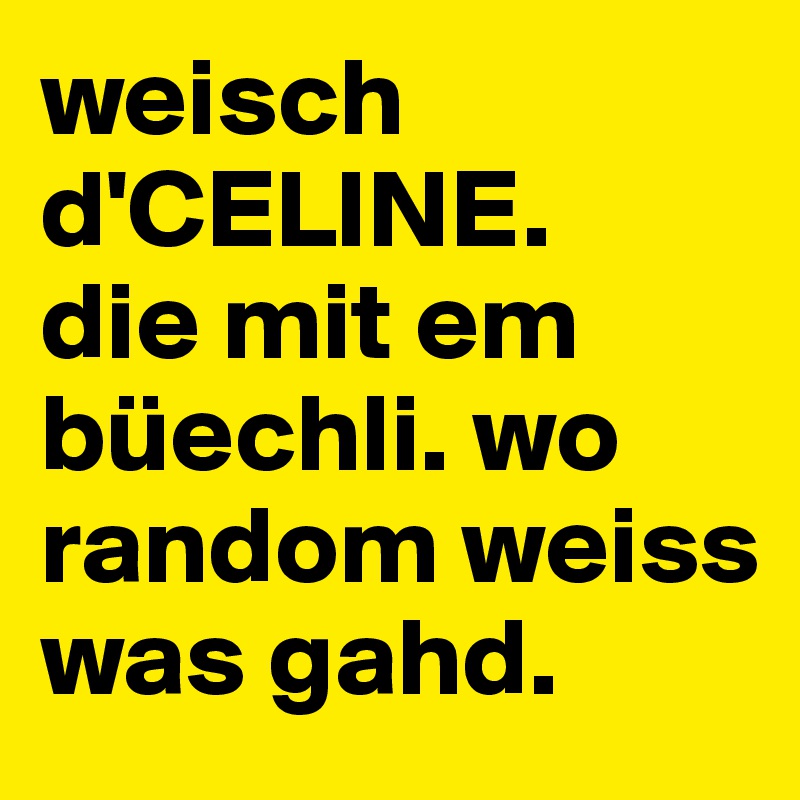 weisch d'CELINE. die mit em büechli. wo random weiss was gahd.